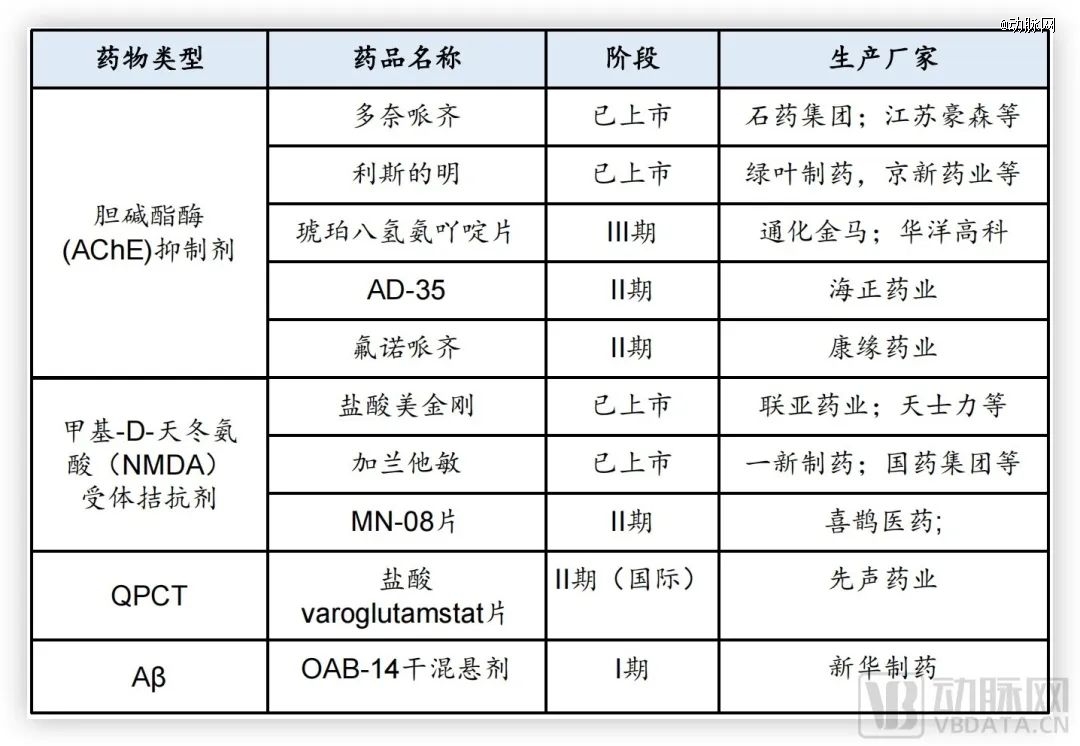 @动脉网

| 药物类型 | 药品名称 | 阶段 | 生产厂家 |
|---|---|---|---|
| 胆碱酯酶(AChE)抑制剂 | 多奈哌齐 | 已上市 | 石药集团；江苏豪森等 |
| | 利斯的明 | 已上市 | 绿叶制药，京新药业等 |
| | 琥珀八氢氨吖啶片 | III期 | 通化金马；华洋高科 |
| | AD-35 | II期 | 海正药业 |
| | 氟诺哌齐 | II期 | 康缘药业 |
| 甲基-D-天冬氨酸（NMDA）受体拮抗剂 | 盐酸美金刚 | 已上市 | 联亚药业；天士力等 |
| | 加兰他敏 | 已上市 | 一新制药；国药集团等 |
| | MN-08片 | II期 | 喜鹊医药； |
| QPCT | 盐酸varoglutamstat片 | II期（国际） | 先声药业 |
| Aβ | OAB-14干混悬剂 | I期 | 新华制药 |

VB 动脉网 VBDATA.CN